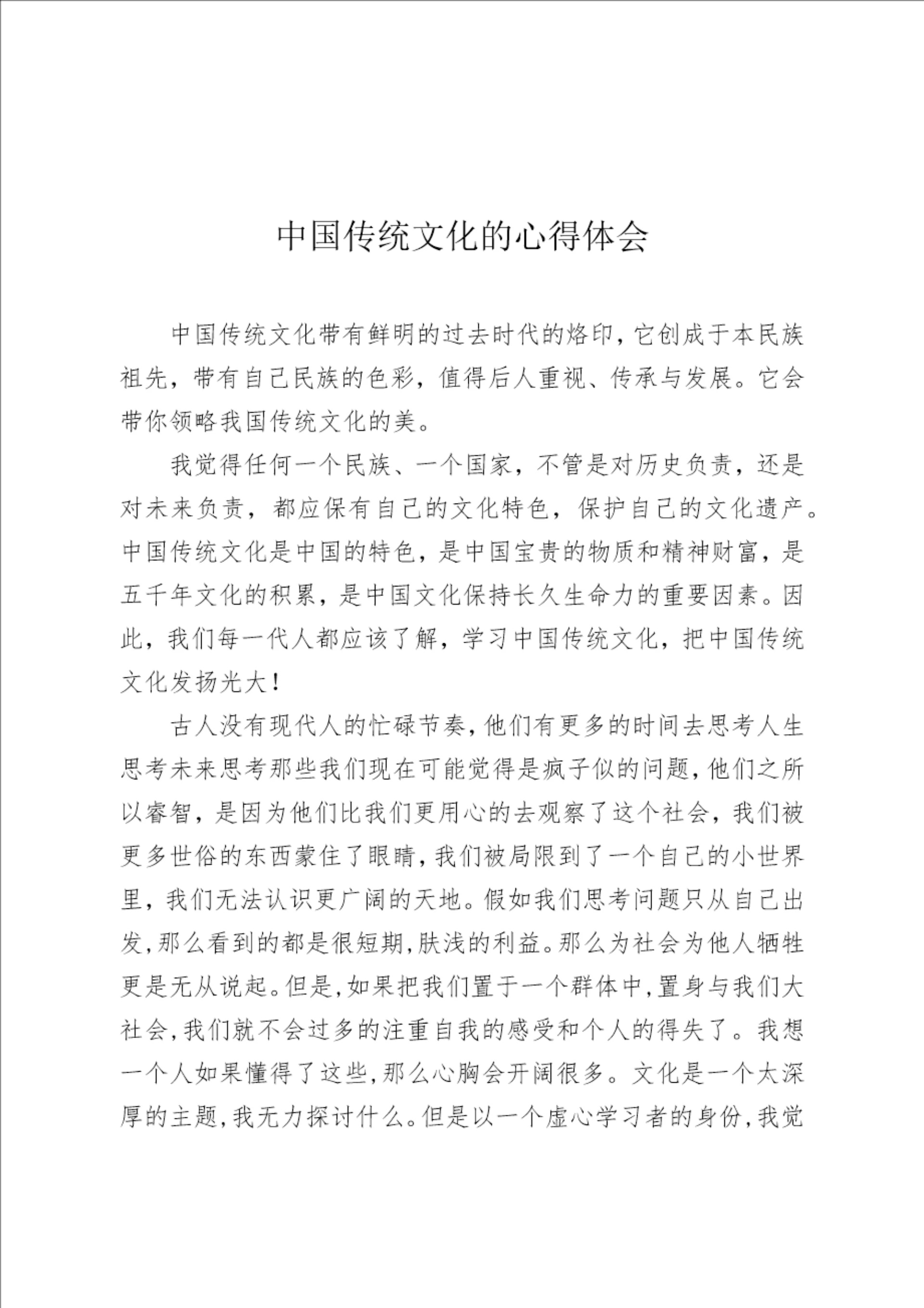 中国传统文化的心得体会

中国传统文化带有鲜明的过去时代的烙印，它创成于本民族祖先，带有自己民族的色彩，值得后人重视、传承与发展。它会带你领略我国传统文化的美。

我觉得任何一个民族、一个国家，不管是对历史负责，还是对未来负责，都应保有自己的文化特色，保护自己的文化遗产。中国传统文化是中国的特色，是中国宝贵的物质和精神财富，是五千年文化的积累，是中国文化保持长久生命力的重要因素。因此，我们每一代人都应该了解，学习中国传统文化，把中国传统文化发扬光大！

古人没有现代人的忙碌节奏，他们有更多的时间去思考人生思考未来思考那些我们现在可能觉得是疯子似的问题，他们之所以睿智，是因为他们比我们更用心的去观察了这个社会，我们被更多世俗的东西蒙住了眼睛，我们被局限到了一个自己的小世界里，我们无法认识更广阔的天地。假如我们思考问题只从自己出发，那么看到的都是很短期，肤浅的利益。那么为社会为他人牺牲更是无从说起。但是，如果把我们置于一个群体中，置身与我们大社会，我们就不会过多的注重自我的感受和个人的得失了。我想一个人如果懂得了这些，那么心胸会开阔很多。文化是一个太深厚的主题，我无力探讨什么。但是以一个虚心学习者的身份，我觉